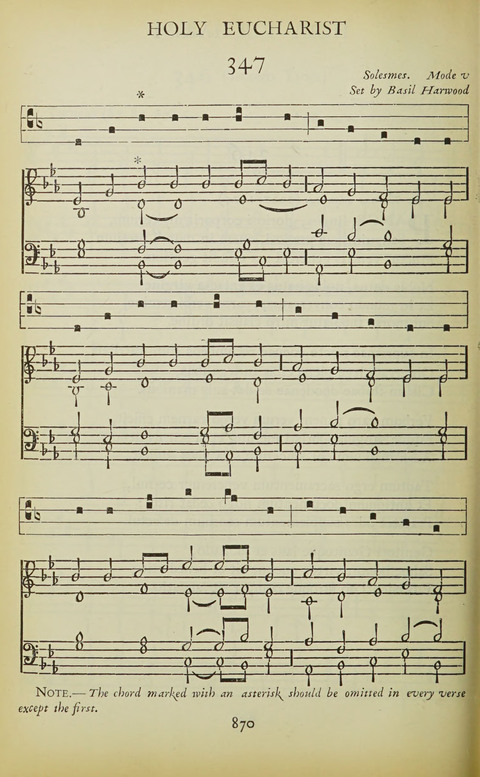 HOLY EUCHARIST

347

Solesmes. Mode v
Set by Basil Harwood

*

*

NOTE.— The chord marked with an asterisk should be omitted in every verse except the first.

870